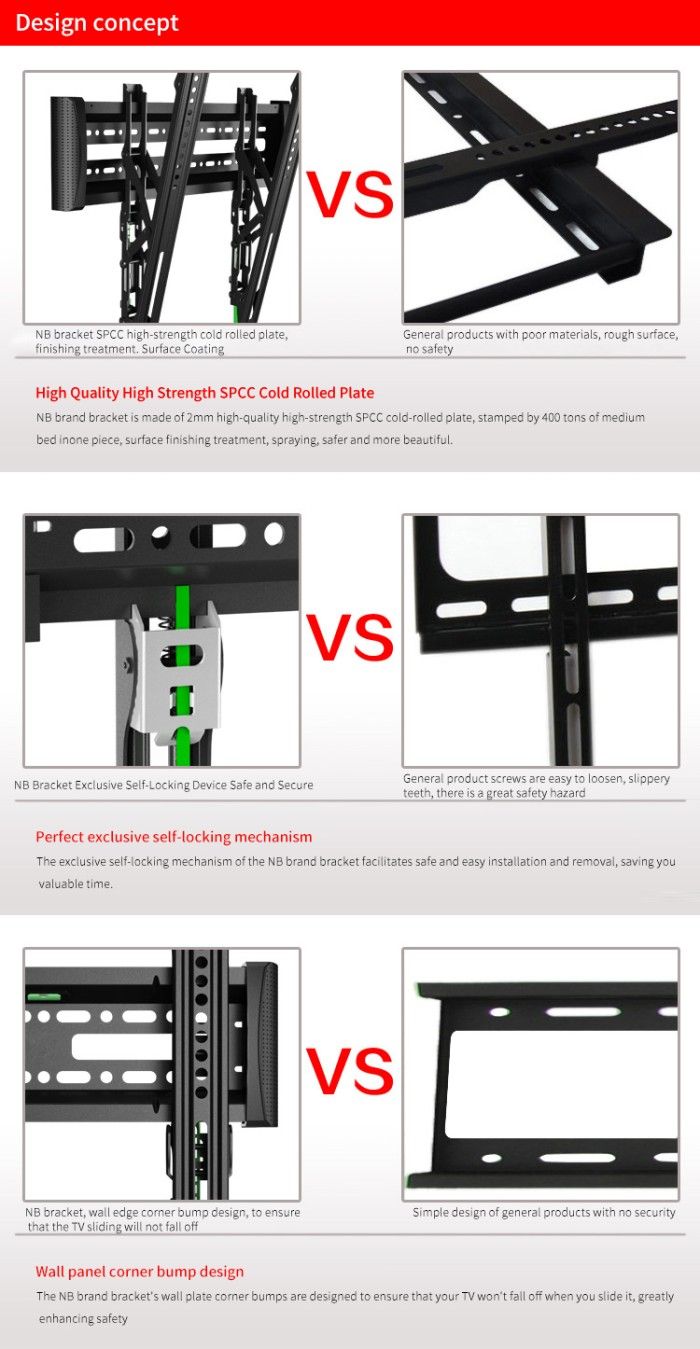 Design concept

VS

NB bracket SPCC high-strength cold rolled plate, finishing treatment. Surface Coating

General products with poor materials, rough surface, no safety

High Quality High Strength SPCC Cold Rolled Plate

NB brand bracket is made of 2mm high-quality high-strength SPCC cold-rolled plate, stamped by 400 tons of medium bed inone piece, surface finishing treatment, spraying, safer and more beautiful.

VS

NB Bracket Exclusive Self-Locking Device Safe and Secure

General product screws are easy to loosen, slippery teeth, there is a great safety hazard

Perfect exclusive self-locking mechanism

The exclusive self-locking mechanism of the NB brand bracket facilitates safe and easy installation and removal, saving you valuable time.

VS

NB bracket, wall edge corner bump design, to ensure that the TV sliding will not fall off

Simple design of general products with no security

Wall panel corner bump design

The NB brand bracket's wall plate corner bumps are designed to ensure that your TV won't fall off when you slide it, greatly enhancing safety